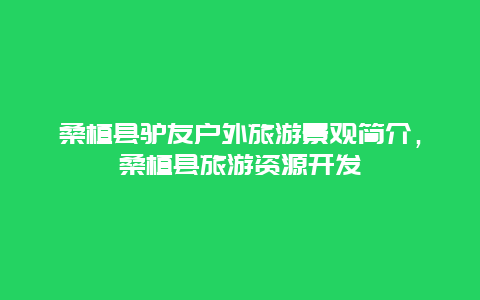 桑植县驴友户外旅游景观简介，桑植县旅游资源开发